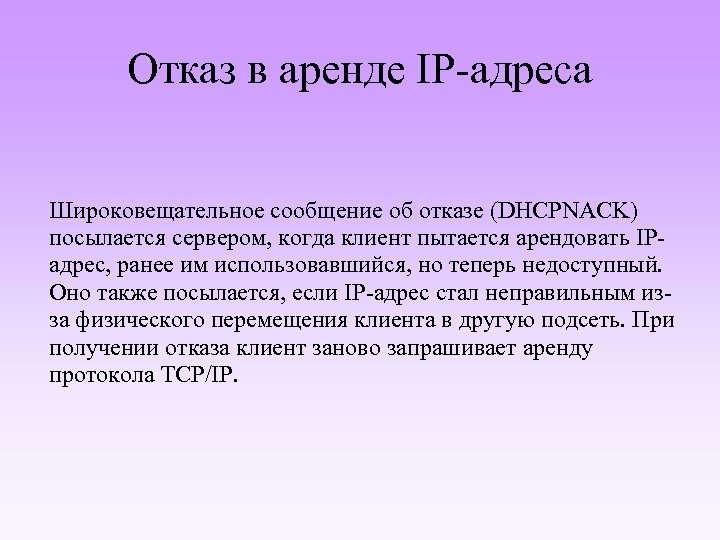 Отказ в аренде IP-адреса

Широковещательное сообщение об отказе (DHCPNACK) посылается сервером, когда клиент пытается арендовать IP-адрес, ранее им использовавшийся, но теперь недоступный. Оно также посылается, если IP-адрес стал неправильным из-за физического перемещения клиента в другую подсеть. При получении отказа клиент заново запрашивает аренду протокола TCP/IP.